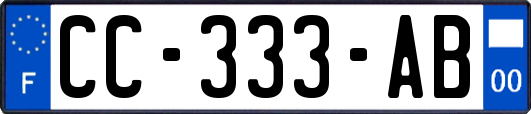 F
CC-333-AB
00